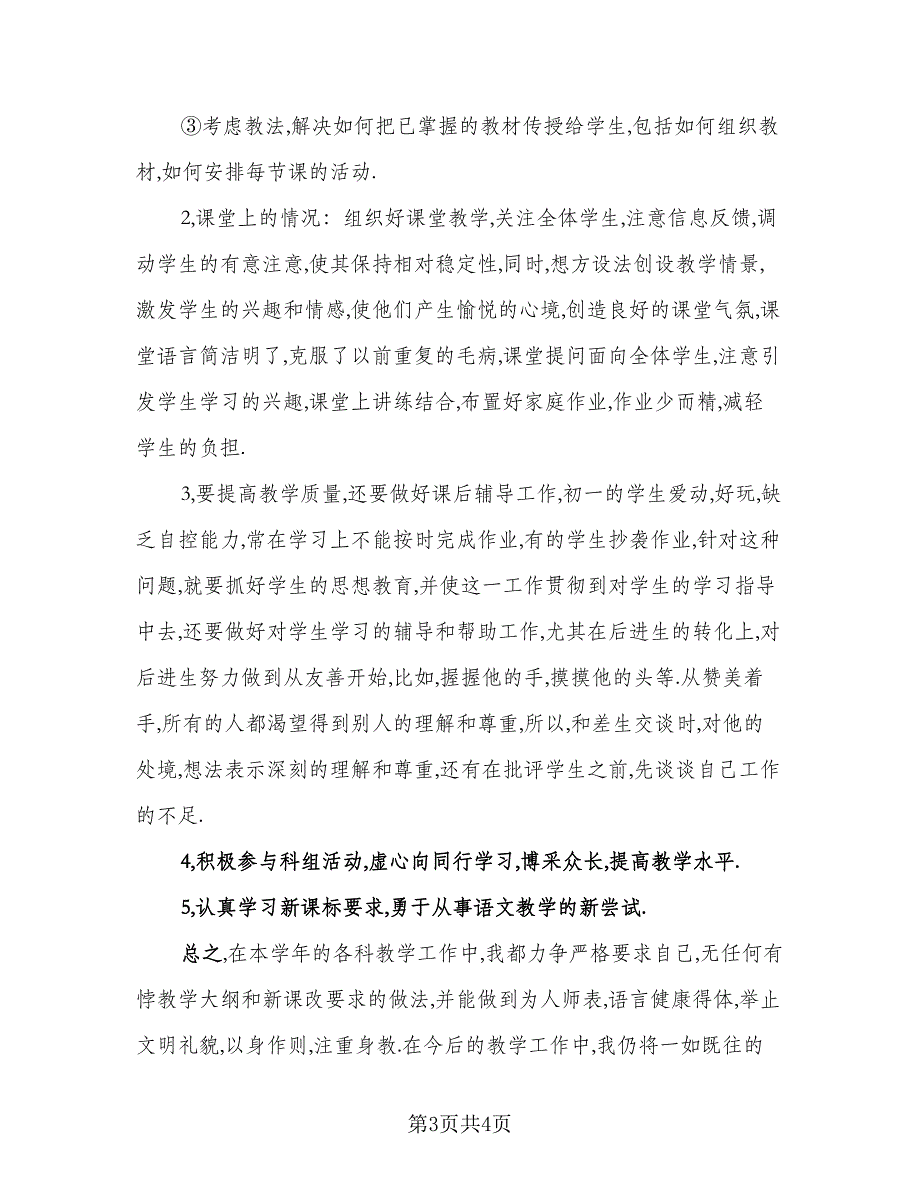 ③考虑教法,解决如何把已掌握的教材传授给学生,包括如何组织教材,如何安排每节课的活动.

2,课堂上的情况：组织好课堂教学,关注全体学生,注意信息反馈,调动学生的有意注意,使其保持相对稳定性,同时,想方设法创设教学情景,激发学生的兴趣和情感,使他们产生愉悦的心境,创造良好的课堂气氛,课堂语言简洁明了,克服了以前重复的毛病,课堂提问面向全体学生,注意引发学生学习的兴趣,课堂上讲练结合,布置好家庭作业,作业少而精,减轻学生的负担.

3,要提高教学质量,还要做好课后辅导工作,初一的学生爱动,好玩,缺乏自控能力,常在学习上不能按时完成作业,有的学生抄袭作业,针对这种问题,就要抓好学生的思想教育,并使这一工作贯彻到对学生的学习指导中去,还要做好对学生学习的辅导和帮助工作,尤其在后进生的转化上,对后进生努力做到从友善开始,比如,握握他的手,摸摸他的头等.从赞美着手,所有的人都渴望得到别人的理解和尊重,所以,和差生交谈时,对他的处境,想法表示深刻的理解和尊重,还有在批评学生之前,先谈谈自己工作的不足.

4,积极参与科组活动,虚心向同行学习,博采众长,提高教学水平.

5,认真学习新课标要求,勇于从事语文教学的新尝试.

总之,在本学年的各科教学工作中,我都力争严格要求自己,无任何有悖教学大纲和新课改要求的做法,并能做到为人师表,语言健康得体,举止文明礼貌,以身作则,注重身教.在今后的教学工作中,我仍将一如既往的

第3页共4页